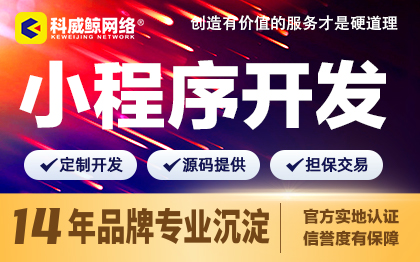 科威鲸网络®
KEWEIJING NETWORK

创造有价值的服务才是硬道理

小程序开发

✔定制开发 ✔源码提供 ✔担保交易

14年品牌专业沉淀

官方实地认证
信誉度有保障